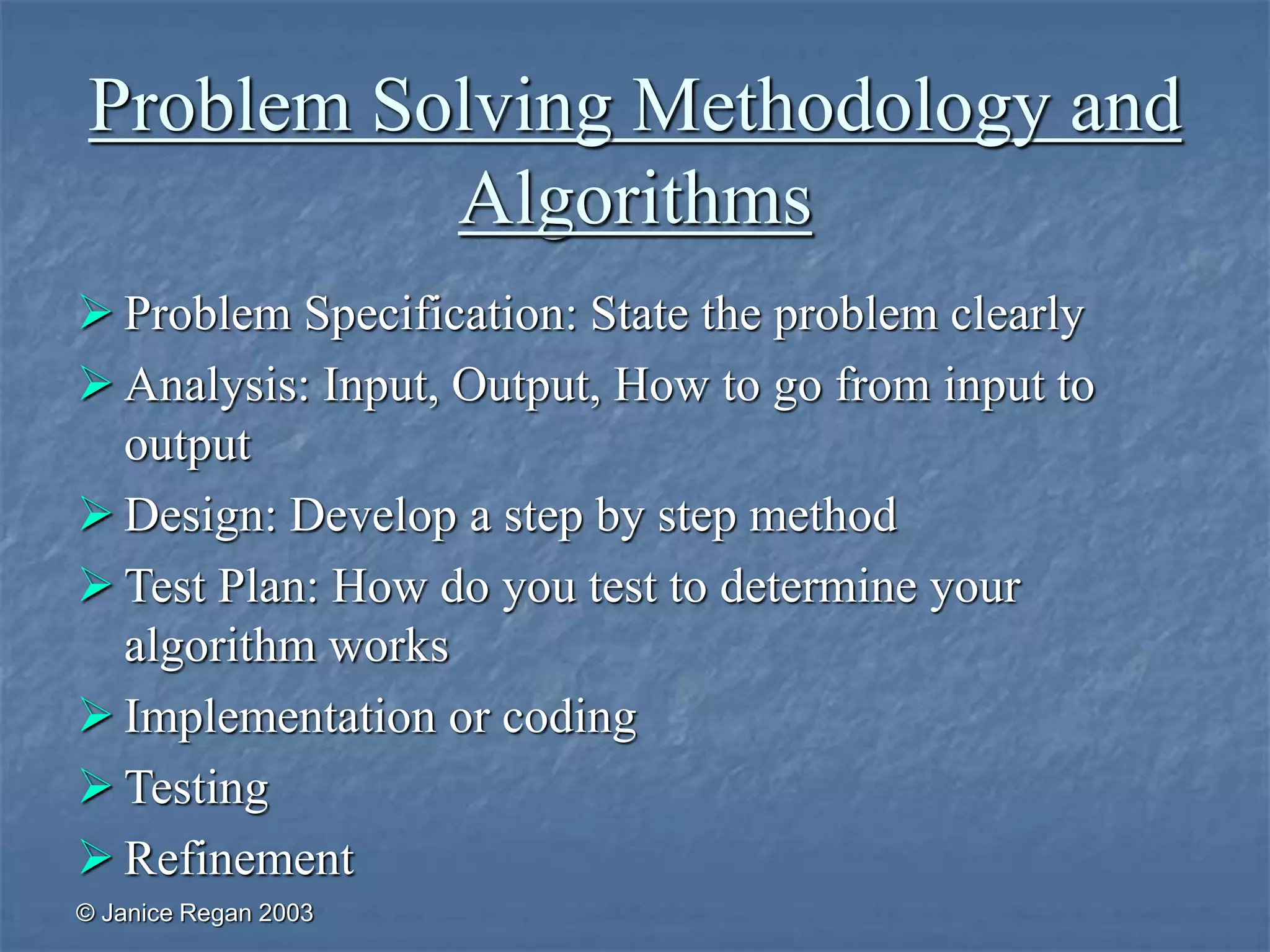 Problem Solving Methodology and Algorithms

➢ Problem Specification: State the problem clearly
➢ Analysis: Input, Output, How to go from input to output
➢ Design: Develop a step by step method
➢ Test Plan: How do you test to determine your algorithm works
➢ Implementation or coding
➢ Testing
➢ Refinement

© Janice Regan 2003